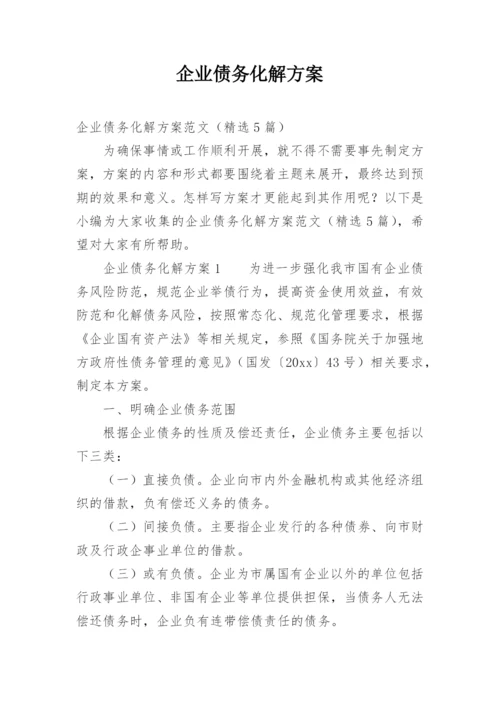 企业债务化解方案

企业债务化解方案范文（精选5篇）

为确保事情或工作顺利开展，就不得不需要事先制定方案，方案的内容和形式都要围绕着主题来展开，最终达到预期的效果和意义。怎样写方案才更能起到其作用呢？以下是小编为大家收集的企业债务化解方案范文（精选5篇），希望对大家有所帮助。

企业债务化解方案1　　为进一步强化我市国有企业债务风险防范，规范企业举债行为，提高资金使用效益，有效防范和化解债务风险，按照常态化、规范化管理要求，根据《企业国有资产法》等相关规定，参照《国务院关于加强地方政府性债务管理的意见》（国发〔20xx〕43号）相关要求，制定本方案。

一、明确企业债务范围

根据企业债务的性质及偿还责任，企业债务主要包括以下三类：

（一）直接负债。企业向市内外金融机构或其他经济组织的借款，负有偿还义务的债务。

（二）间接负债。主要指企业发行的各种债券、向市财政及行政企事业单位的借款。

（三）或有负债。企业为市属国有企业以外的单位包括行政事业单位、非国有企业等单位提供担保，当债务人无法偿还债务时，企业负有连带偿债责任的债务。